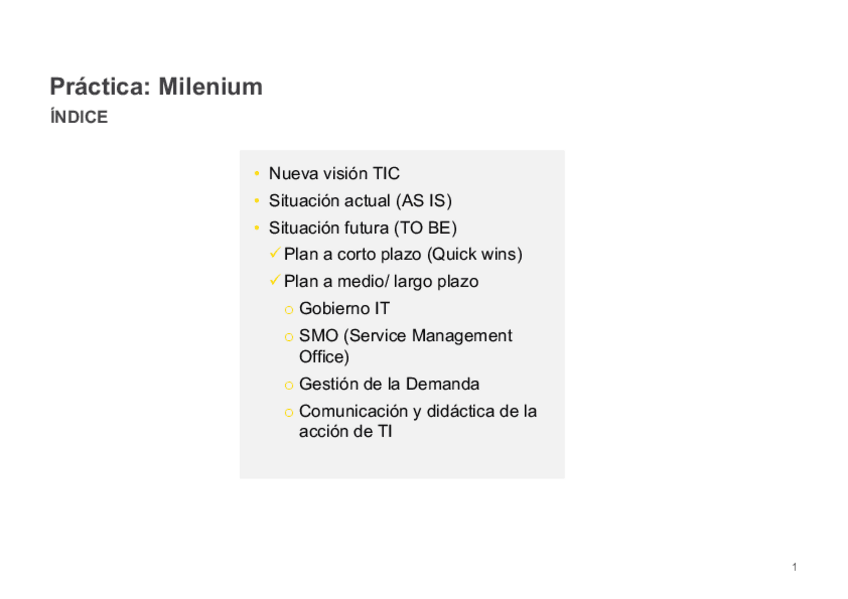 Práctica: Milenium
ÍNDICE

• Nueva visión TIC
• Situación actual (AS IS)
• Situación futura (TO BE)
✓ Plan a corto plazo (Quick wins)
✓ Plan a medio/ largo plazo
o Gobierno IT
o SMO (Service Management Office)
o Gestión de la Demanda
o Comunicación y didáctica de la acción de TI

1